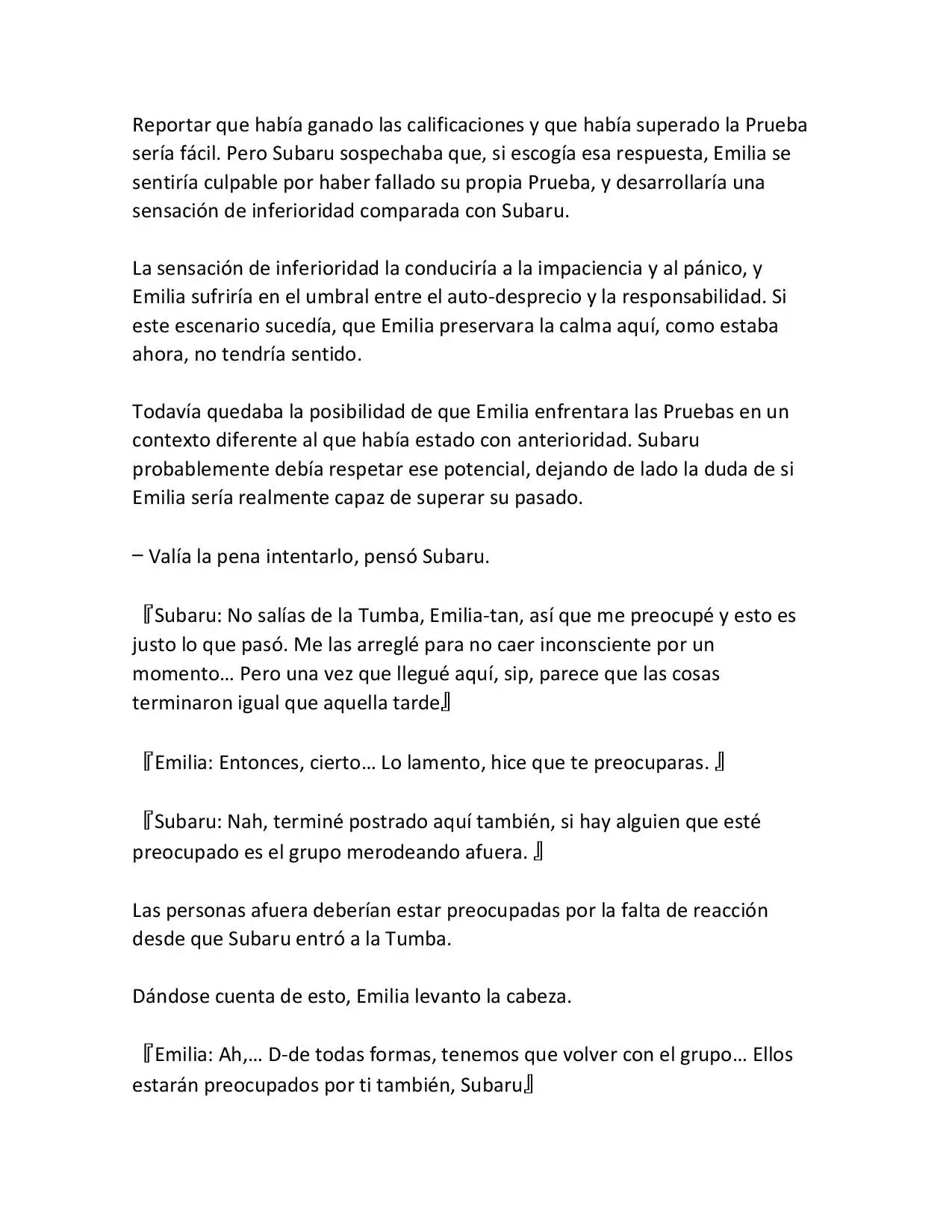 Reportar que había ganado las calificaciones y que había superado la Prueba sería fácil. Pero Subaru sospechaba que, si escogía esa respuesta, Emilia se sentiría culpable por haber fallado su propia Prueba, y desarrollaría una sensación de inferioridad comparada con Subaru.

La sensación de inferioridad la conduciría a la impaciencia y al pánico, y Emilia sufriría en el umbral entre el auto-desprecio y la responsabilidad. Si este escenario sucedía, que Emilia preservara la calma aquí, como estaba ahora, no tendría sentido.

Todavía quedaba la posibilidad de que Emilia enfrentara las Pruebas en un contexto diferente al que había estado con anterioridad. Subaru probablemente debía respetar ese potencial, dejando de lado la duda de si Emilia sería realmente capaz de superar su pasado.

– Valía la pena intentarlo, pensó Subaru.

『Subaru: No salías de la Tumba, Emilia-tan, así que me preocupé y esto es justo lo que pasó. Me las arreglé para no caer inconsciente por un momento… Pero una vez que llegué aquí, sip, parece que las cosas terminaron igual que aquella tarde』

『Emilia: Entonces, cierto… Lo lamento, hice que te preocuparas. 』

『Subaru: Nah, terminé postrado aquí también, si hay alguien que esté preocupado es el grupo merodeando afuera. 』

Las personas afuera deberían estar preocupadas por la falta de reacción desde que Subaru entró a la Tumba.

Dándose cuenta de esto, Emilia levanto la cabeza.

『Emilia: Ah,… D-de todas formas, tenemos que volver con el grupo… Ellos estarán preocupados por ti también, Subaru』